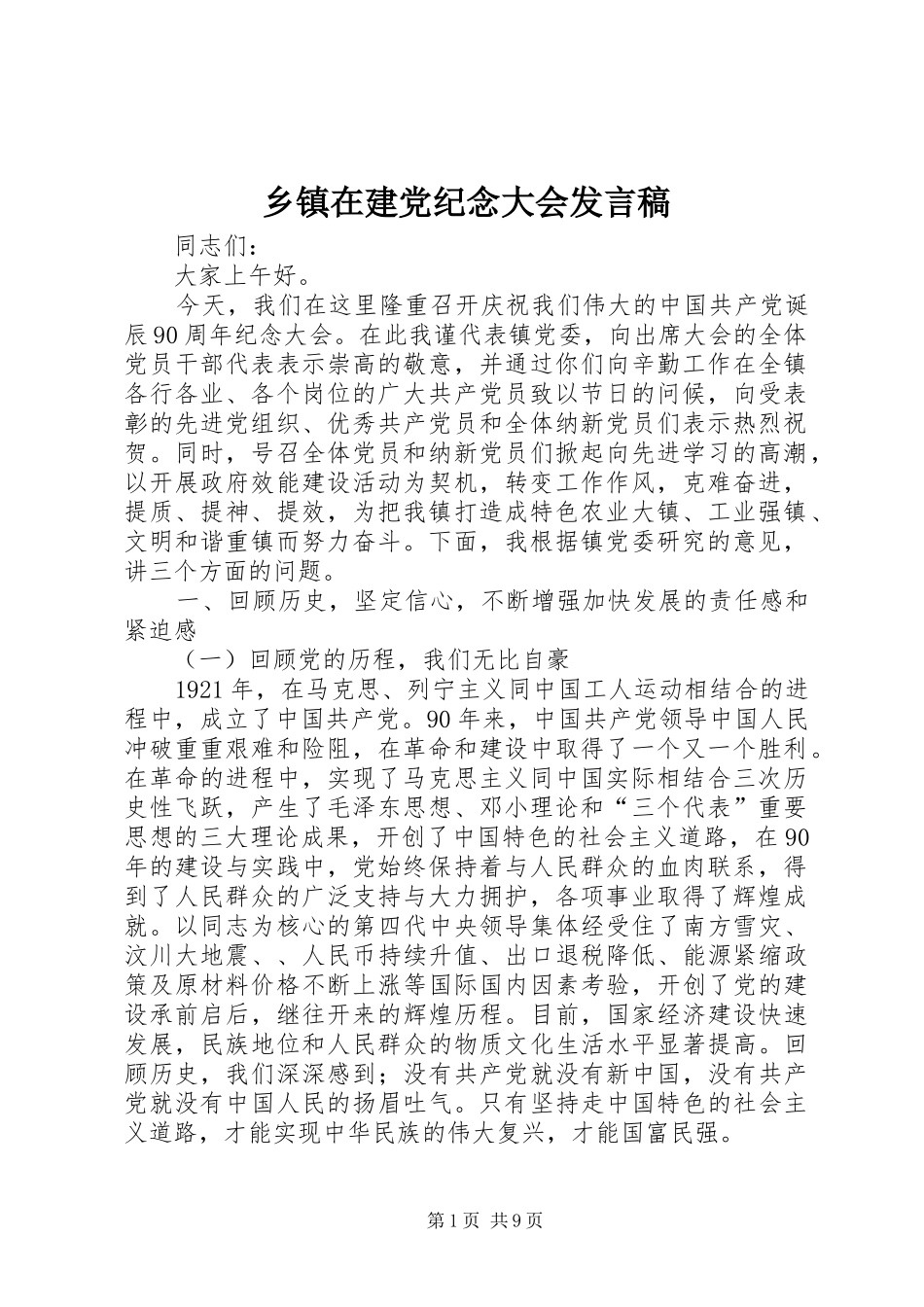 乡镇在建党纪念大会发言稿

同志们：

大家上午好。

今天，我们在这里隆重召开庆祝我们伟大的中国共产党诞辰90周年纪念大会。在此我谨代表镇党委，向出席大会的全体党员干部代表表示崇高的敬意，并通过你们向辛勤工作在全镇各行各业、各个岗位的广大共产党员致以节日的问候，向受表彰的先进党组织、优秀共产党员和全体纳新党员们表示热烈祝贺。同时，号召全体党员和纳新党员们掀起向先进学习的高潮，以开展政府效能建设活动为契机，转变工作作风，克难奋进，提质、提神、提效，为把我镇打造成特色农业大镇、工业强镇、文明和谐重镇而努力奋斗。下面，我根据镇党委研究的意见，讲三个方面的问题。

一、回顾历史，坚定信心，不断增强加快发展的责任感和紧迫感

（一）回顾党的历程，我们无比自豪

1921年，在马克思、列宁主义同中国工人运动相结合的进程中，成立了中国共产党。90年来，中国共产党领导中国人民冲破重重艰难和险阻，在革命和建设中取得了一个又一个胜利。在革命的进程中，实现了马克思主义同中国实际相结合三次历史性飞跃，产生了毛泽东思想、邓小理论和“三个代表”重要思想的三大理论成果，开创了中国特色的社会主义道路，在90年的建设与实践中，党始终保持着与人民群众的血肉联系，得到了人民群众的广泛支持与大力拥护，各项事业取得了辉煌成就。以同志为核心的第四代中央领导集体经受住了南方雪灾、汶川大地震、、人民币持续升值、出口退税降低、能源紧缩政策及原材料价格不断上涨等国际国内因素考验，开创了党的建设承前启后，继往开来的辉煌历程。目前，国家经济建设快速发展，民族地位和人民群众的物质文化生活水平显著提高。回顾历史，我们深深感到；没有共产党就没有新中国，没有共产党就没有中国人民的扬眉吐气。只有坚持走中国特色的社会主义道路，才能实现中华民族的伟大复兴，才能国富民强。

第1页 共9页